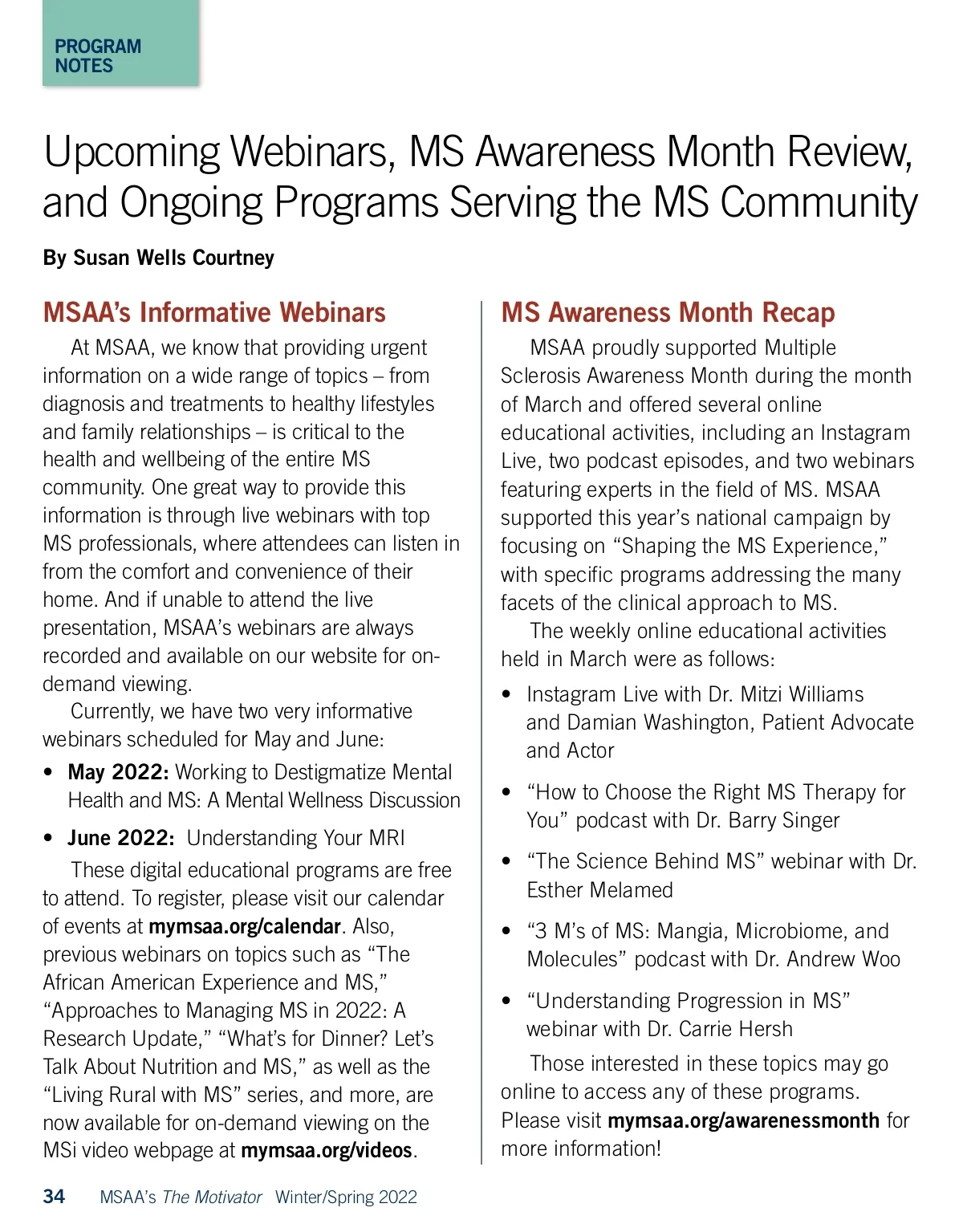 PROGRAM NOTES

Upcoming Webinars, MS Awareness Month Review, and Ongoing Programs Serving the MS Community

By Susan Wells Courtney

MSAA's Informative Webinars

At MSAA, we know that providing urgent information on a wide range of topics – from diagnosis and treatments to healthy lifestyles and family relationships – is critical to the health and wellbeing of the entire MS community. One great way to provide this information is through live webinars with top MS professionals, where attendees can listen in from the comfort and convenience of their home. And if unable to attend the live presentation, MSAA's webinars are always recorded and available on our website for on-demand viewing.

Currently, we have two very informative webinars scheduled for May and June:

• May 2022: Working to Destigmatize Mental Health and MS: A Mental Wellness Discussion

• June 2022: Understanding Your MRI

These digital educational programs are free to attend. To register, please visit our calendar of events at mymsaa.org/calendar. Also, previous webinars on topics such as "The African American Experience and MS," "Approaches to Managing MS in 2022: A Research Update," "What's for Dinner? Let's Talk About Nutrition and MS," as well as the "Living Rural with MS" series, and more, are now available for on-demand viewing on the MSi video webpage at mymsaa.org/videos.

MS Awareness Month Recap

MSAA proudly supported Multiple Sclerosis Awareness Month during the month of March and offered several online educational activities, including an Instagram Live, two podcast episodes, and two webinars featuring experts in the field of MS. MSAA supported this year's national campaign by focusing on "Shaping the MS Experience," with specific programs addressing the many facets of the clinical approach to MS.

The weekly online educational activities held in March were as follows:

• Instagram Live with Dr. Mitzi Williams and Damian Washington, Patient Advocate and Actor

• "How to Choose the Right MS Therapy for You" podcast with Dr. Barry Singer

• "The Science Behind MS" webinar with Dr. Esther Melamed

• "3 M's of MS: Mangia, Microbiome, and Molecules" podcast with Dr. Andrew Woo

• "Understanding Progression in MS" webinar with Dr. Carrie Hersh

Those interested in these topics may go online to access any of these programs. Please visit mymsaa.org/awarenessmonth for more information!

34 MSAA's The Motivator Winter/Spring 2022